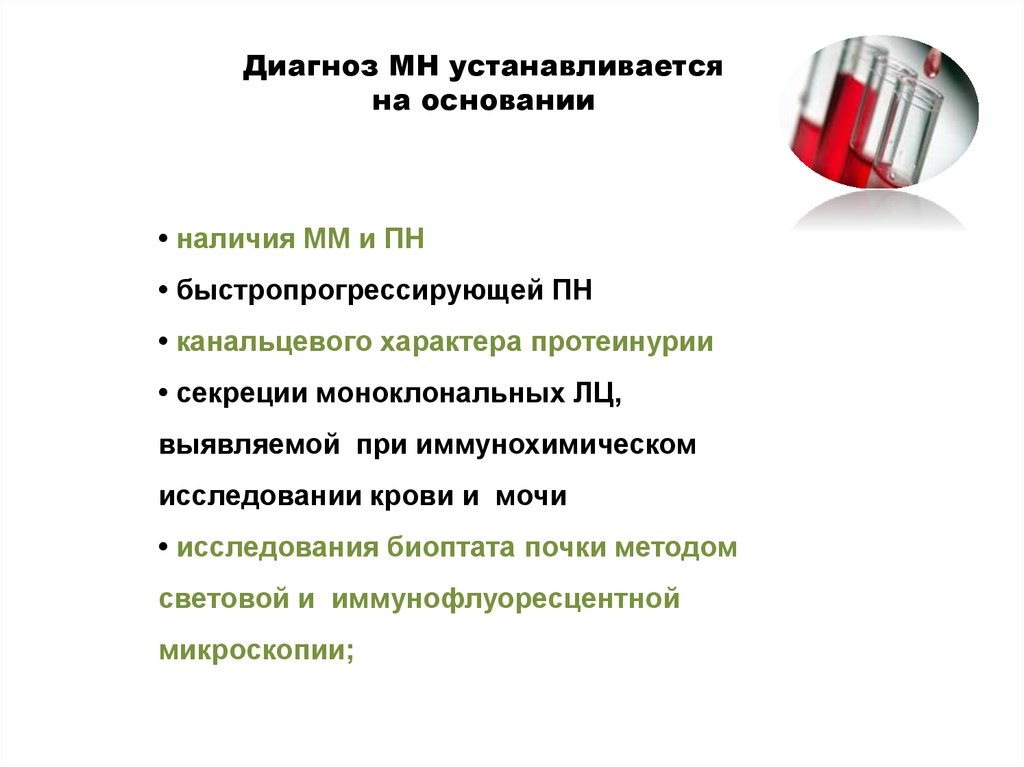 Диагноз МН устанавливается на основании

• наличия ММ и ПН

• быстропрогрессирующей ПН

• канальцевого характера протеинурии

• секреции моноклональных ЛЦ, выявляемой при иммунохимическом исследовании крови и мочи

• исследования биоптата почки методом световой и иммунофлуоресцентной микроскопии;